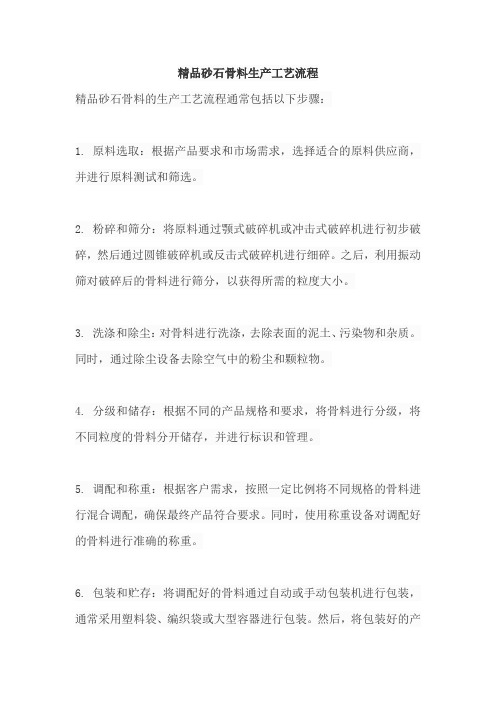 精品砂石骨料生产工艺流程

精品砂石骨料的生产工艺流程通常包括以下步骤：

1. 原料选取：根据产品要求和市场需求，选择适合的原料供应商，并进行原料测试和筛选。

2. 粉碎和筛分：将原料通过颚式破碎机或冲击式破碎机进行初步破碎，然后通过圆锥破碎机或反击式破碎机进行细碎。之后，利用振动筛对破碎后的骨料进行筛分，以获得所需的粒度大小。

3. 洗涤和除尘：对骨料进行洗涤，去除表面的泥土、污染物和杂质。同时，通过除尘设备去除空气中的粉尘和颗粒物。

4. 分级和储存：根据不同的产品规格和要求，将骨料进行分级，将不同粒度的骨料分开储存，并进行标识和管理。

5. 调配和称重：根据客户需求，按照一定比例将不同规格的骨料进行混合调配，确保最终产品符合要求。同时，使用称重设备对调配好的骨料进行准确的称重。

6. 包装和贮存：将调配好的骨料通过自动或手动包装机进行包装，通常采用塑料袋、编织袋或大型容器进行包装。然后，将包装好的产